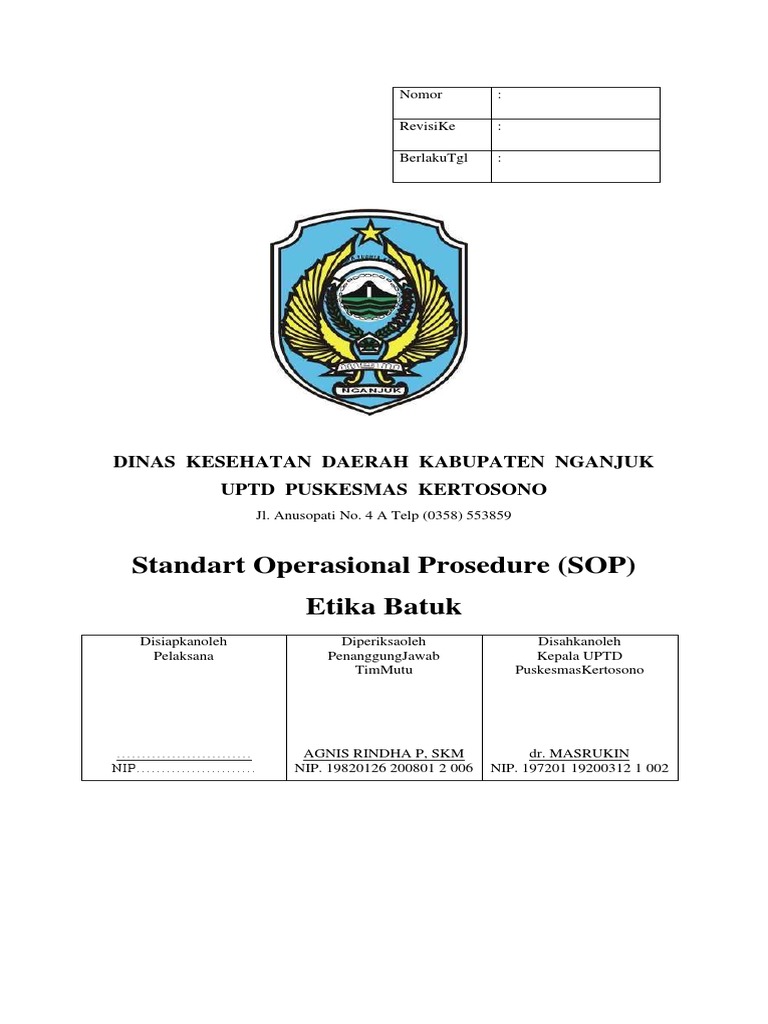 | Nomor | : |
|---|---|
| RevisiKe | : |
| BerlakuTgl | : |

NGANJUK

DINAS KESEHATAN DAERAH KABUPATEN NGANJUK
UPTD PUSKESMAS KERTOSONO
Jl. Anusopati No. 4 A Telp (0358) 553859

Standart Operasional Prosedure (SOP)
Etika Batuk

| Disiapkanoleh Pelaksana | Diperiksaoleh PenanggungJawab TimMutu | Disahkanoleh Kepala UPTD PuskesmasKertosono |
|---|---|---|
| ........................... NIP........................ | AGNIS RINDHA P, SKM NIP. 19820126 200801 2 006 | dr. MASRUKIN NIP. 197201 19200312 1 002 |